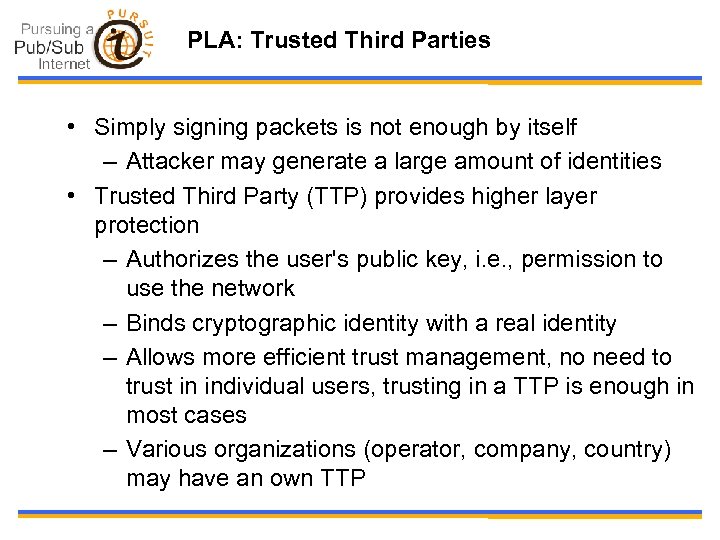 Pursuing a Pub/Sub Internet

PURSUIT

PLA: Trusted Third Parties

• Simply signing packets is not enough by itself
- Attacker may generate a large amount of identities
• Trusted Third Party (TTP) provides higher layer protection
- Authorizes the user's public key, i.e., permission to use the network
- Binds cryptographic identity with a real identity
- Allows more efficient trust management, no need to trust in individual users, trusting in a TTP is enough in most cases
- Various organizations (operator, company, country) may have an own TTP